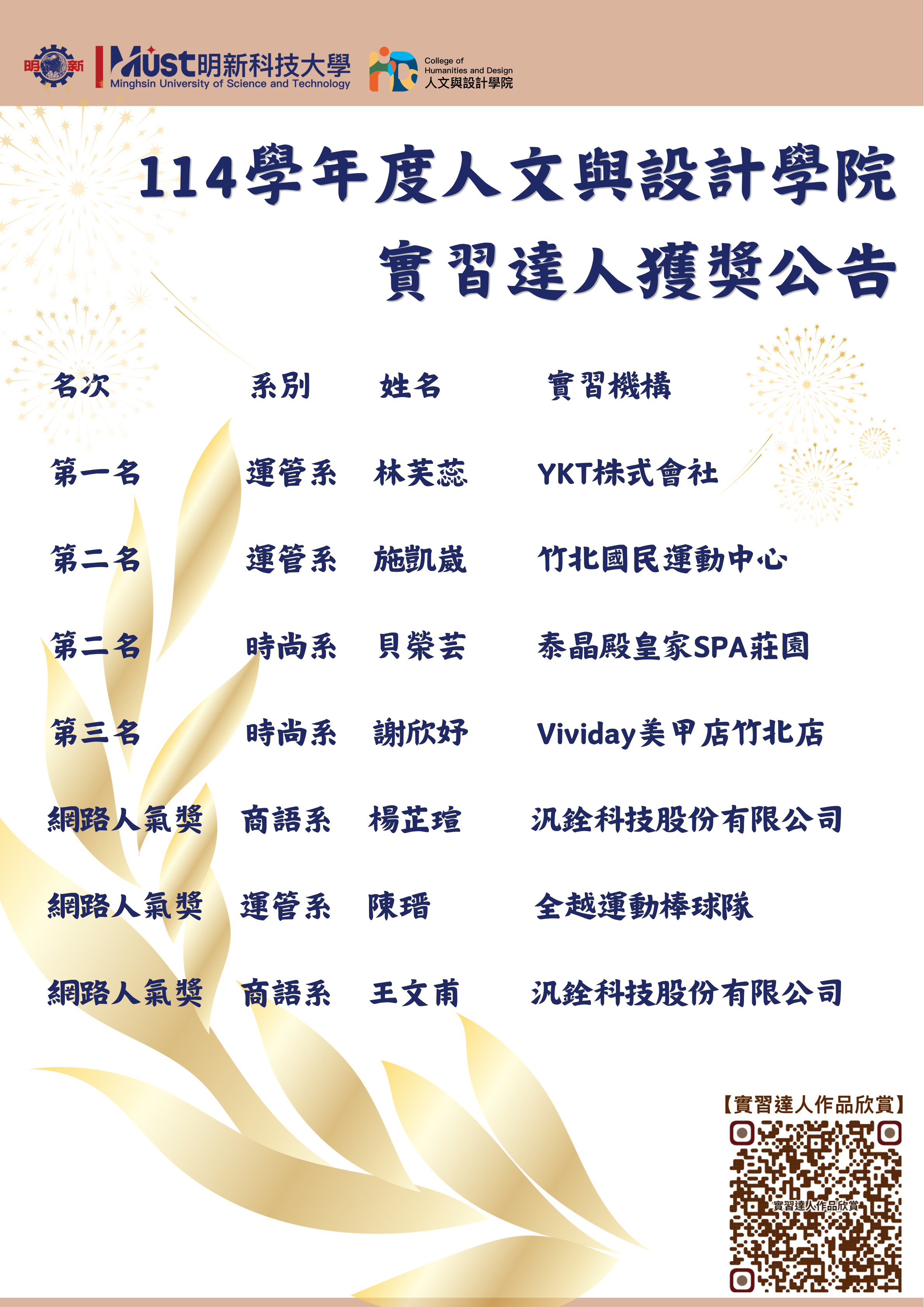 明新 Must 明新科技大學 Minghsin University of Science and Technology

College of Humanities and Design 人文與設計學院

114學年度人文與設計學院
實習達人獲獎公告

| 名次 | 系別 | 姓名 | 實習機構 |
|---|---|---|---|
| 第一名 | 運管系 | 林芙蕊 | YKT株式會社 |
| 第二名 | 運管系 | 施凱崴 | 竹北國民運動中心 |
| 第二名 | 時尚系 | 貝榮芸 | 泰晶殿皇家SPA莊園 |
| 第三名 | 時尚系 | 謝欣妤 | Vividay美甲店竹北店 |
| 網路人氣獎 | 商語系 | 楊芷瑄 | 汎銓科技股份有限公司 |
| 網路人氣獎 | 運管系 | 陳瑨 | 全越運動棒球隊 |
| 網路人氣獎 | 商語系 | 王文甫 | 汎銓科技股份有限公司 |

【實習達人作品欣賞】
實習達人作品欣賞